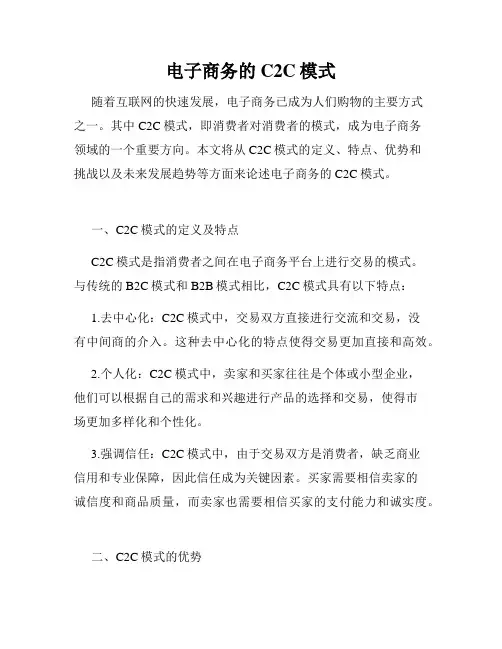 电子商务的 C2C 模式

随着互联网的快速发展，电子商务已成为人们购物的主要方式之一。其中 C2C 模式，即消费者对消费者的模式，成为电子商务领域的一个重要方向。本文将从 C2C 模式的定义、特点、优势和挑战以及未来发展趋势等方面来论述电子商务的 C2C 模式。

一、C2C 模式的定义及特点

C2C 模式是指消费者之间在电子商务平台上进行交易的模式。与传统的 B2C 模式和 B2B 模式相比，C2C 模式具有以下特点：

1.去中心化：C2C 模式中，交易双方直接进行交流和交易，没有中间商的介入。这种去中心化的特点使得交易更加直接和高效。

2.个人化：C2C 模式中，卖家和买家往往是个体或小型企业，他们可以根据自己的需求和兴趣进行产品的选择和交易，使得市场更加多样化和个性化。

3.强调信任：C2C 模式中，由于交易双方是消费者，缺乏商业信用和专业保障，因此信任成为关键因素。买家需要相信卖家的诚信度和商品质量，而卖家也需要相信买家的支付能力和诚实度。

二、C2C 模式的优势